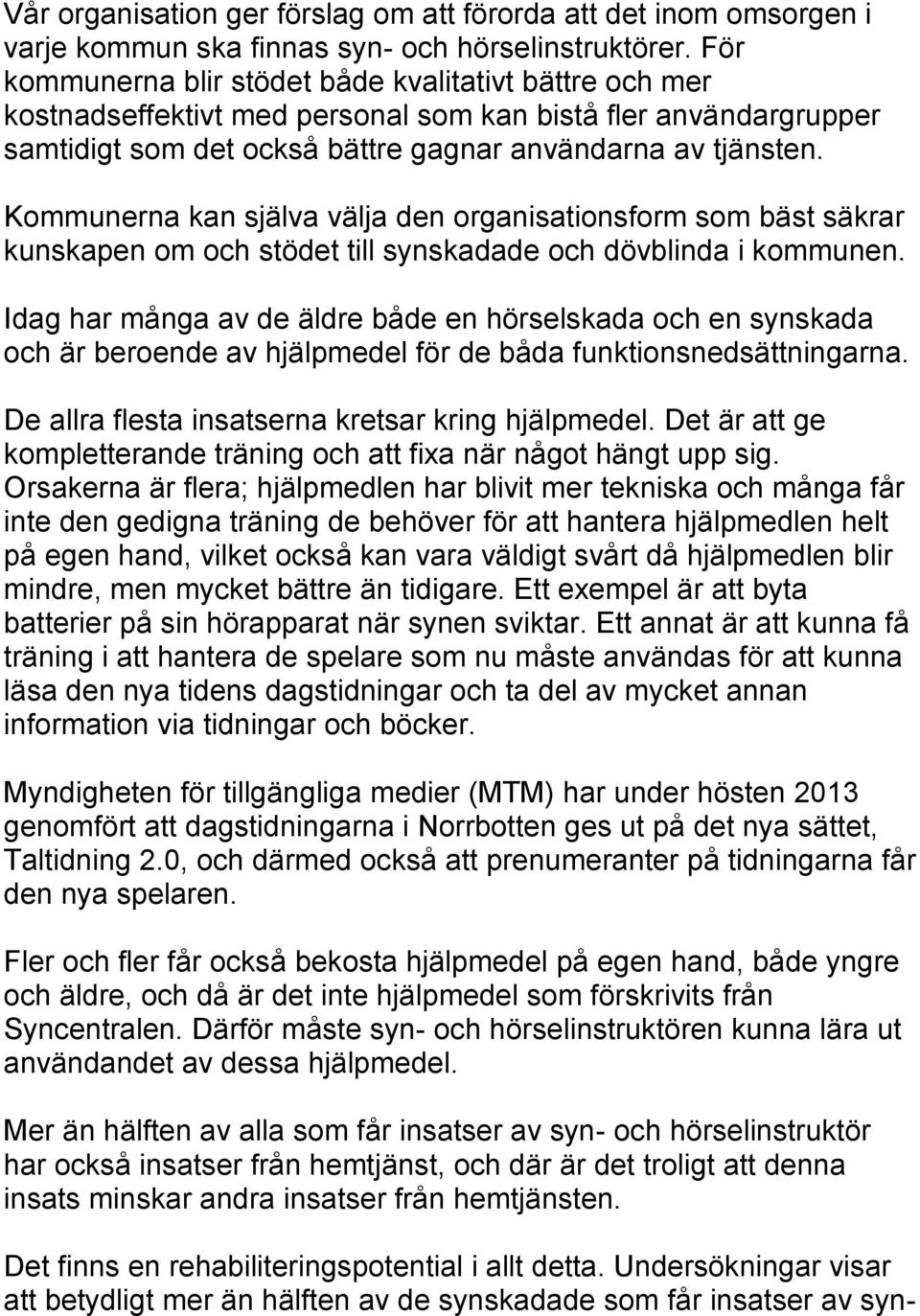 Vår organisation ger förslag om att förorda att det inom omsorgen i varje kommun ska finnas syn- och hörselinstruktörer. För kommunerna blir stödet både kvalitativt bättre och mer kostnadseffektivt med personal som kan bistå fler användargrupper samtidigt som det också bättre gagnar användarna av tjänsten.

Kommunerna kan själva välja den organisationsform som bäst säkrar kunskapen om och stödet till synskadade och dövblinda i kommunen.

Idag har många av de äldre både en hörselskada och en synskada och är beroende av hjälpmedel för de båda funktionsnedsättningarna.

De allra flesta insatserna kretsar kring hjälpmedel. Det är att ge kompletterande träning och att fixa när något hängt upp sig. Orsakerna är flera; hjälpmedlen har blivit mer tekniska och många får inte den gedigna träning de behöver för att hantera hjälpmedlen helt på egen hand, vilket också kan vara väldigt svårt då hjälpmedlen blir mindre, men mycket bättre än tidigare. Ett exempel är att byta batterier på sin hörapparat när synen sviktar. Ett annat är att kunna få träning i att hantera de spelare som nu måste användas för att kunna läsa den nya tidens dagstidningar och ta del av mycket annan information via tidningar och böcker.

Myndigheten för tillgängliga medier (MTM) har under hösten 2013 genomfört att dagstidningarna i Norrbotten ges ut på det nya sättet, Taltidning 2.0, och därmed också att prenumeranter på tidningarna får den nya spelaren.

Fler och fler får också bekosta hjälpmedel på egen hand, både yngre och äldre, och då är det inte hjälpmedel som förskrivits från Syncentralen. Därför måste syn- och hörselinstruktören kunna lära ut användandet av dessa hjälpmedel.

Mer än hälften av alla som får insatser av syn- och hörselinstruktör har också insatser från hemtjänst, och där är det troligt att denna insats minskar andra insatser från hemtjänsten.

Det finns en rehabiliteringspotential i allt detta. Undersökningar visar att betydligt mer än hälften av de synskadade som får insatser av syn-